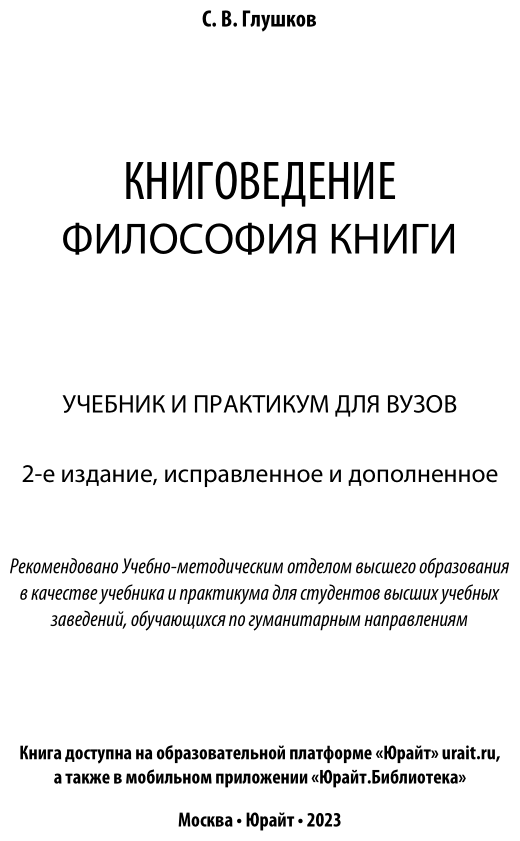 С. В. Глушков

КНИГОВЕДЕНИЕ
ФИЛОСОФИЯ КНИГИ

УЧЕБНИК И ПРАКТИКУМ ДЛЯ ВУЗОВ

2-е издание, исправленное и дополненное

Рекомендовано Учебно-методическим отделом высшего образования в качестве учебника и практикума для студентов высших учебных заведений, обучающихся по гуманитарным направлениям

Книга доступна на образовательной платформе «Юрайт» urait.ru, а также в мобильном приложении «Юрайт.Библиотека»

Москва • Юрайт • 2023